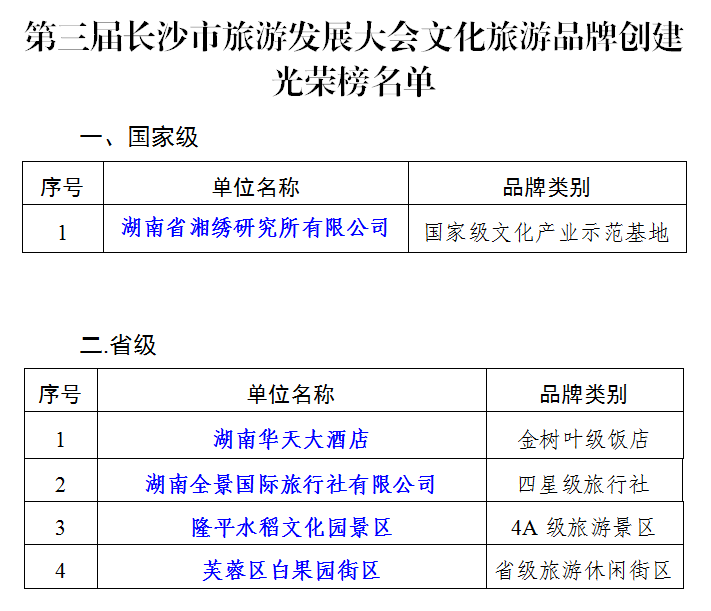 第三届长沙市旅游发展大会文化旅游品牌创建光荣榜名单

一、国家级

| 序号 | 单位名称 | 品牌类别 |
|---|---|---|
| 1 | 湖南省湘绣研究所有限公司 | 国家级文化产业示范基地 |

二.省级

| 序号 | 单位名称 | 品牌类别 |
|---|---|---|
| 1 | 湖南华天大酒店 | 金树叶级饭店 |
| 2 | 湖南全景国际旅行社有限公司 | 四星级旅行社 |
| 3 | 隆平水稻文化园景区 | 4A级旅游景区 |
| 4 | 芙蓉区白果园街区 | 省级旅游休闲街区 |